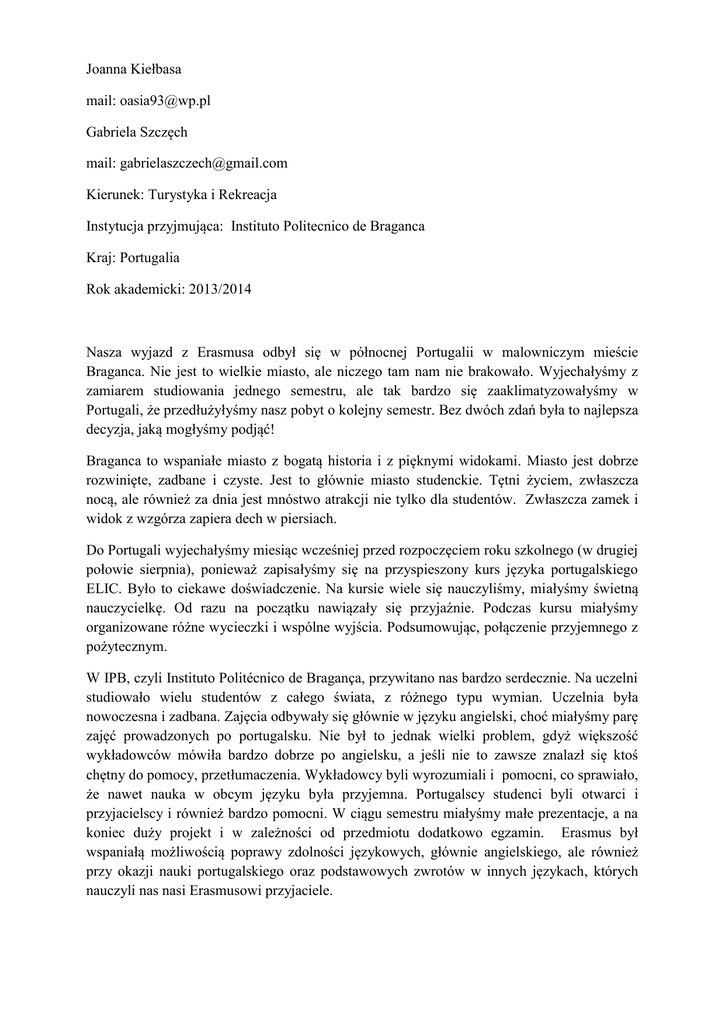 Joanna Kiełbasa

mail: oasia93@wp.pl

Gabriela Szczęch

mail: gabrielaszczech@gmail.com

Kierunek: Turystyka i Rekreacja

Instytucja przyjmująca:  Instituto Politecnico de Braganca

Kraj: Portugalia

Rok akademicki: 2013/2014

Nasza wyjazd z Erasmusa odbył się w północnej Portugalii w malowniczym mieście Braganca. Nie jest to wielkie miasto, ale niczego tam nam nie brakowało. Wyjechałyśmy z zamiarem studiowania jednego semestru, ale tak bardzo się zaaklimatyzowałyśmy w Portugali, że przedłużyłyśmy nasz pobyt o kolejny semestr. Bez dwóch zdań była to najlepsza decyzja, jaką mogłyśmy podjąć!

Braganca to wspaniałe miasto z bogatą historia i z pięknymi widokami. Miasto jest dobrze rozwinięte, zadbane i czyste. Jest to głównie miasto studenckie. Tętni życiem, zwłaszcza nocą, ale również za dnia jest mnóstwo atrakcji nie tylko dla studentów.  Zwłaszcza zamek i widok z wzgórza zapiera dech w piersiach.

Do Portugali wyjechałyśmy miesiąc wcześniej przed rozpoczęciem roku szkolnego (w drugiej połowie sierpnia), ponieważ zapisałyśmy się na przyspieszony kurs języka portugalskiego ELIC. Było to ciekawe doświadczenie. Na kursie wiele się nauczyliśmy, miałyśmy świetną nauczycielkę. Od razu na początku nawiązały się przyjaźnie. Podczas kursu miałyśmy organizowane różne wycieczki i wspólne wyjścia. Podsumowując, połączenie przyjemnego z pożytecznym.

W IPB, czyli Instituto Politécnico de Bragança, przywitano nas bardzo serdecznie. Na uczelni studiowało wielu studentów z całego świata, z różnego typu wymian. Uczelnia była nowoczesna i zadbana. Zajęcia odbywały się głównie w języku angielski, choć miałyśmy parę zajęć prowadzonych po portugalsku. Nie był to jednak wielki problem, gdyż większość wykładowców mówiła bardzo dobrze po angielsku, a jeśli nie to zawsze znalazł się ktoś chętny do pomocy, przetłumaczenia. Wykładowcy byli wyrozumiali i  pomocni, co sprawiało, że nawet nauka w obcym języku była przyjemna. Portugalscy studenci byli otwarci i przyjacielscy i również bardzo pomocni. W ciągu semestru miałyśmy małe prezentacje, a na koniec duży projekt i w zależności od przedmiotu dodatkowo egzamin.  Erasmus był wspaniałą możliwością poprawy zdolności językowych, głównie angielskiego, ale również przy okazji nauki portugalskiego oraz podstawowych zwrotów w innych językach, których nauczyli nas nasi Erasmusowi przyjaciele.